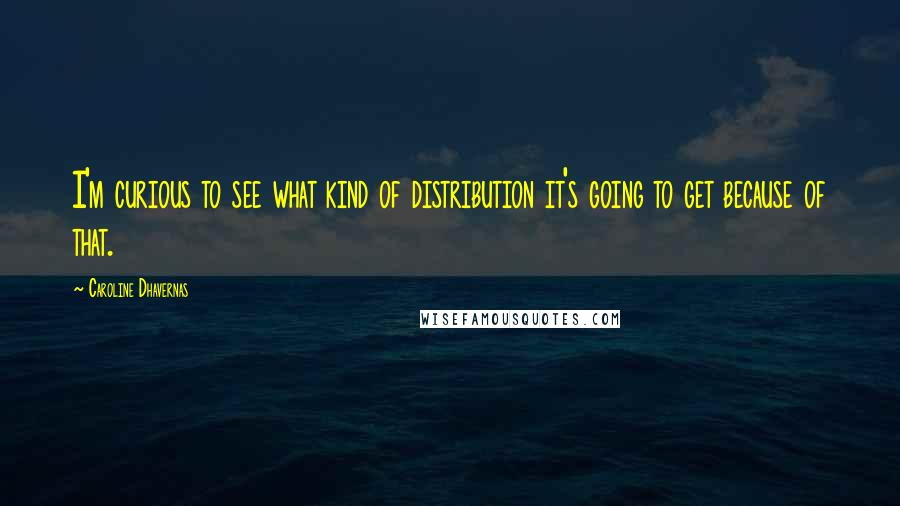 I'm curious to see what kind of distribution it's going to get because of that.

~ Caroline Dhavernas

WISEFAMOUSQUOTES.COM